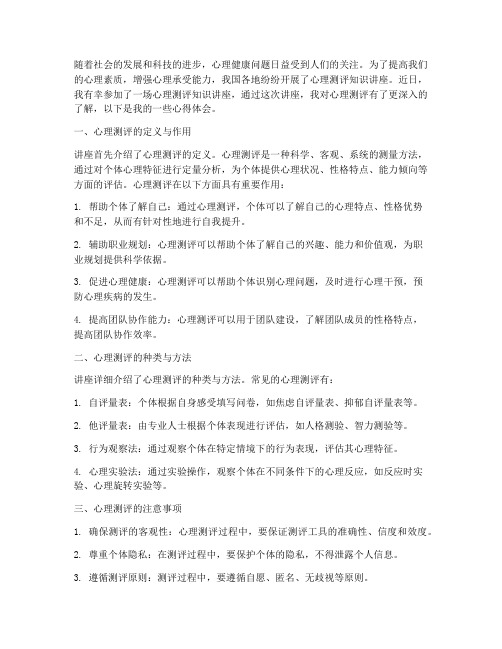 随着社会的发展和科技的进步，心理健康问题日益受到人们的关注。为了提高我们的心理素质，增强心理承受能力，我国各地纷纷开展了心理测评知识讲座。近日，我有幸参加了一场心理测评知识讲座，通过这次讲座，我对心理测评有了更深入的了解，以下是我的一些心得体会。

一、心理测评的定义与作用

讲座首先介绍了心理测评的定义。心理测评是一种科学、客观、系统的测量方法，通过对个体心理特征进行定量分析，为个体提供心理状况、性格特点、能力倾向等方面的评估。心理测评在以下方面具有重要作用：

1. 帮助个体了解自己：通过心理测评，个体可以了解自己的心理特点、性格优势和不足，从而有针对性地进行自我提升。

2. 辅助职业规划：心理测评可以帮助个体了解自己的兴趣、能力和价值观，为职业规划提供科学依据。

3. 促进心理健康：心理测评可以帮助个体识别心理问题，及时进行心理干预，预防心理疾病的发生。

4. 提高团队协作能力：心理测评可以用于团队建设，了解团队成员的性格特点，提高团队协作效率。

二、心理测评的种类与方法

讲座详细介绍了心理测评的种类与方法。常见的心理测评有：

1. 自评量表：个体根据自身感受填写问卷，如焦虑自评量表、抑郁自评量表等。

2. 他评量表：由专业人士根据个体表现进行评估，如人格测验、智力测验等。

3. 行为观察法：通过观察个体在特定情境下的行为表现，评估其心理特征。

4. 心理实验法：通过实验操作，观察个体在不同条件下的心理反应，如反应时实验、心理旋转实验等。

三、心理测评的注意事项

1. 确保测评的客观性：心理测评过程中，要保证测评工具的准确性、信度和效度。

2. 尊重个体隐私：在测评过程中，要保护个体的隐私，不得泄露个人信息。

3. 遵循测评原则：测评过程中，要遵循自愿、匿名、无歧视等原则。